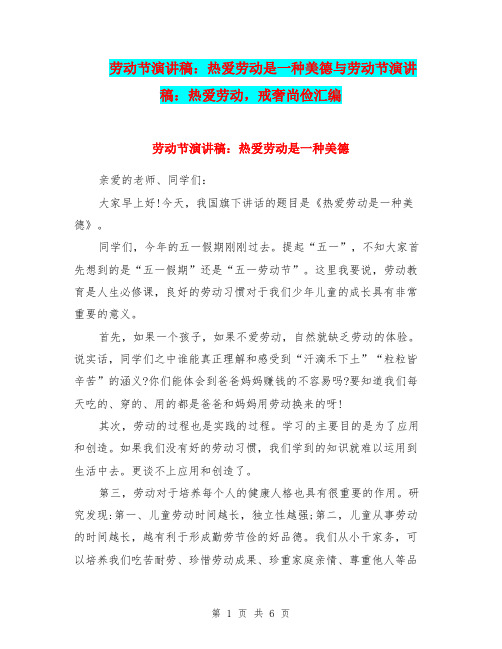 劳动节演讲稿：热爱劳动是一种美德与劳动节演讲稿：热爱劳动，戒奢尚俭汇编

劳动节演讲稿：热爱劳动是一种美德

亲爱的老师、同学们：

大家早上好!今天，我国旗下讲话的题目是《热爱劳动是一种美德》。

同学们，今年的五一假期刚刚过去。提起“五一”，不知大家首先想到的是“五一假期”还是“五一劳动节”。这里我要说，劳动教育是人生必修课，良好的劳动习惯对于我们少年儿童的成长具有非常重要的意义。

首先，如果一个孩子，如果不爱劳动，自然就缺乏劳动的体验。说实话，同学们之中谁能真正理解和感受到“汗滴禾下土”“粒粒皆辛苦”的涵义?你们能体会到爸爸妈妈赚钱的不容易吗?要知道我们每天吃的、穿的、用的都是爸爸和妈妈用劳动换来的呀!

其次，劳动的过程也是实践的过程。学习的主要目的是为了应用和创造。如果我们没有好的劳动习惯，我们学到的知识就难以运用到生活中去。更谈不上应用和创造了。

第三，劳动对于培养每个人的健康人格也具有很重要的作用。研究发现:第一、儿童劳动时间越长，独立性越强;第二，儿童从事劳动的时间越长，越有利于形成勤劳节俭的好品德。我们从小干家务，可以培养我们吃苦耐劳、珍惜劳动成果、珍重家庭亲情、尊重他人等品

第 1 页 共 6 页